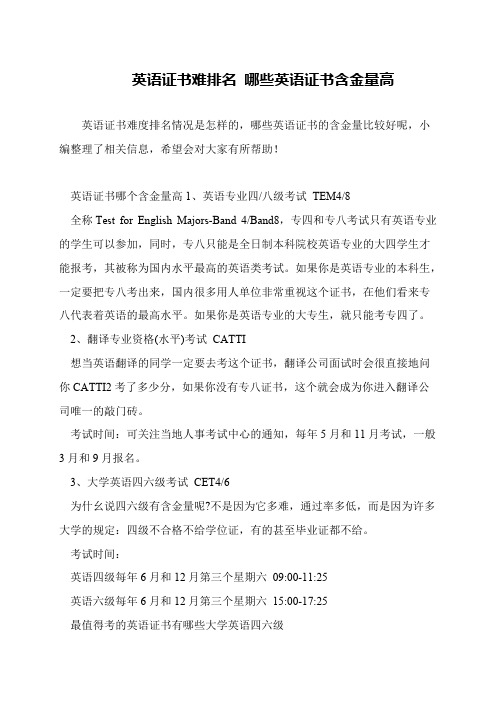 英语证书难排名 哪些英语证书含金量高

英语证书难度排名情况是怎样的，哪些英语证书的含金量比较好呢，小编整理了相关信息，希望会对大家有所帮助！

英语证书哪个含金量高 1、英语专业四/八级考试 TEM4/8

全称 Test for English Majors-Band 4/Band8，专四和专八考试只有英语专业的学生可以参加，同时，专八只能是全日制本科院校英语专业的大四学生才能报考，其被称为国内水平最高的英语类考试。如果你是英语专业的本科生，一定要把专八考出来，国内很多用人单位非常重视这个证书，在他们看来专八代表着英语的最高水平。如果你是英语专业的大专生，就只能考专四了。

2、翻译专业资格(水平)考试 CATTI

想当英语翻译的同学一定要去考这个证书，翻译公司面试时会很直接地问你 CATTI2 考了多少分，如果你没有专八证书，这个就会成为你进入翻译公司唯一的敲门砖。

考试时间：可关注当地人事考试中心的通知，每年 5 月和 11 月考试，一般 3 月和 9 月报名。

3、大学英语四六级考试 CET4/6

为什么说四六级有含金量呢?不是因为它多难，通过率多低，而是因为许多大学的规定：四级不合格不给学位证，有的甚至毕业证都不给。

考试时间：

英语四级每年 6 月和 12 月第三个星期六 09:00-11:25

英语六级每年 6 月和 12 月第三个星期六 15:00-17:25

最值得考的英语证书有哪些大学英语四六级